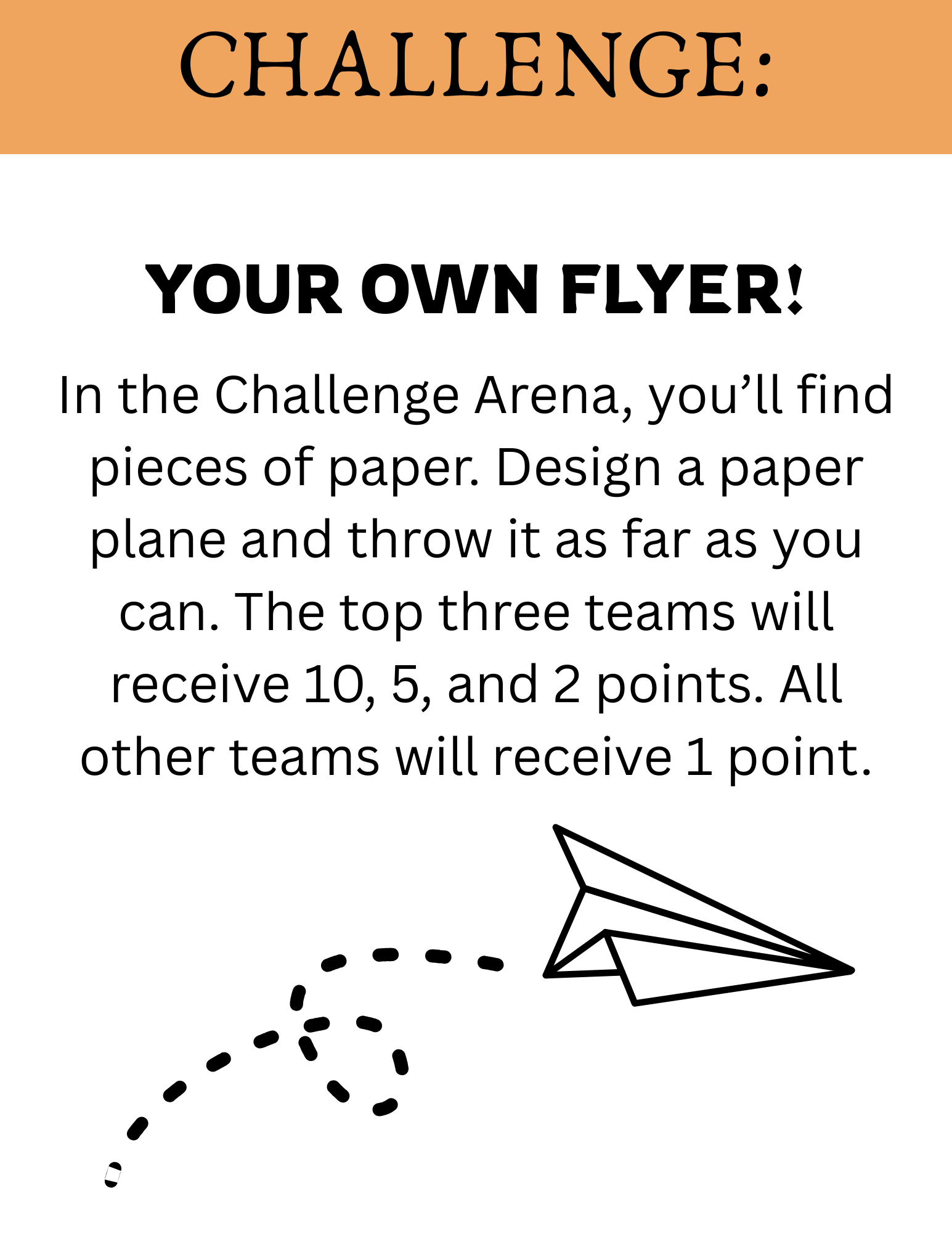 CHALLENGE:

YOUR OWN FLYER!

In the Challenge Arena, you'll find pieces of paper. Design a paper plane and throw it as far as you can. The top three teams will receive 10, 5, and 2 points. All other teams will receive 1 point.